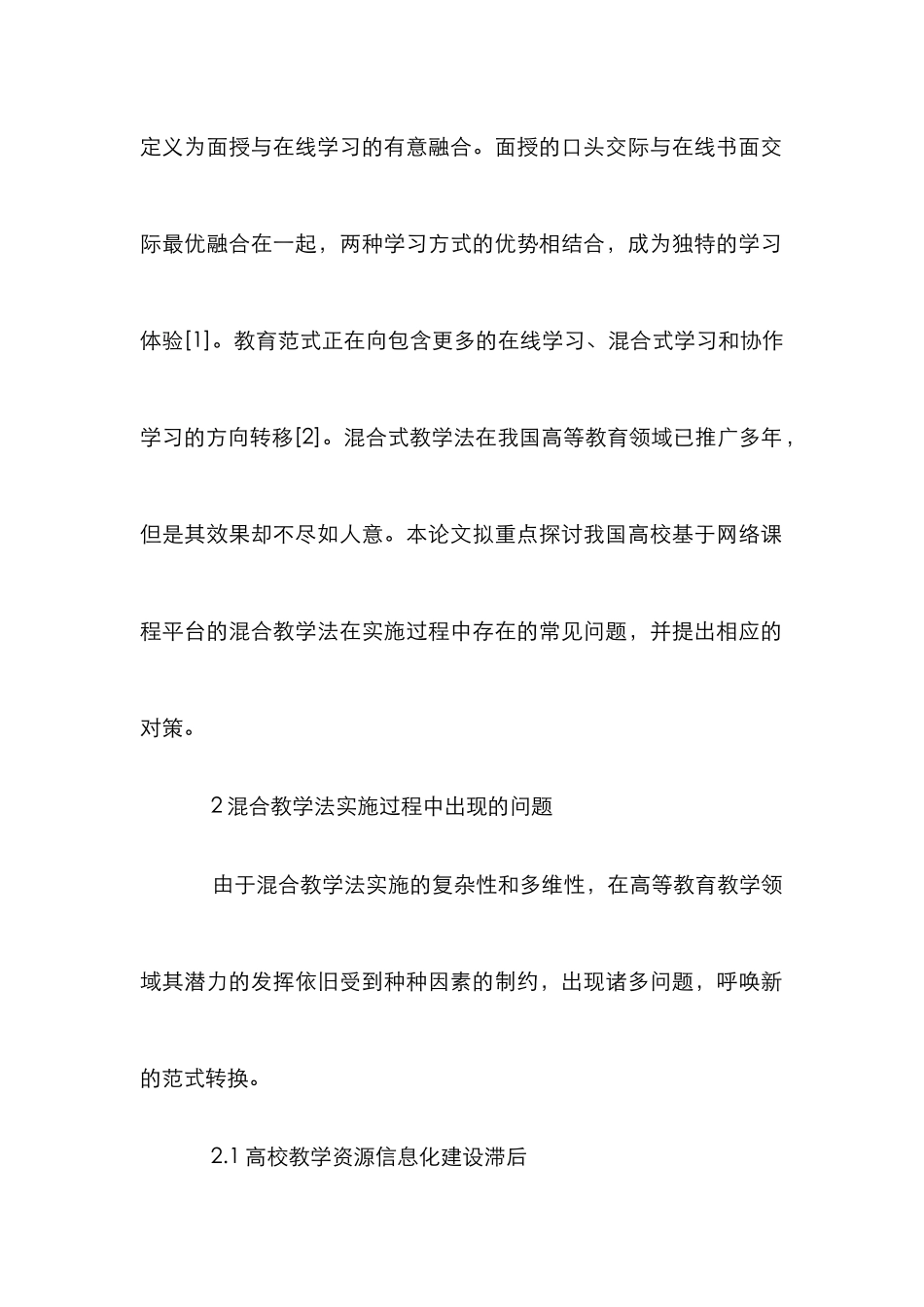 定义为面授与在线学习的有意融合。面授的口头交际与在线书面交际最优融合在一起，两种学习方式的优势相结合，成为独特的学习体验[1]。教育范式正在向包含更多的在线学习、混合式学习和协作学习的方向转移[2]。混合式教学法在我国高等教育领域已推广多年，但是其效果却不尽如人意。本论文拟重点探讨我国高校基于网络课程平台的混合教学法在实施过程中存在的常见问题，并提出相应的对策。

2 混合教学法实施过程中出现的问题

由于混合教学法实施的复杂性和多维性，在高等教育教学领域其潜力的发挥依旧受到种种因素的制约，出现诸多问题，呼唤新的范式转换。

2.1 高校教学资源信息化建设滞后